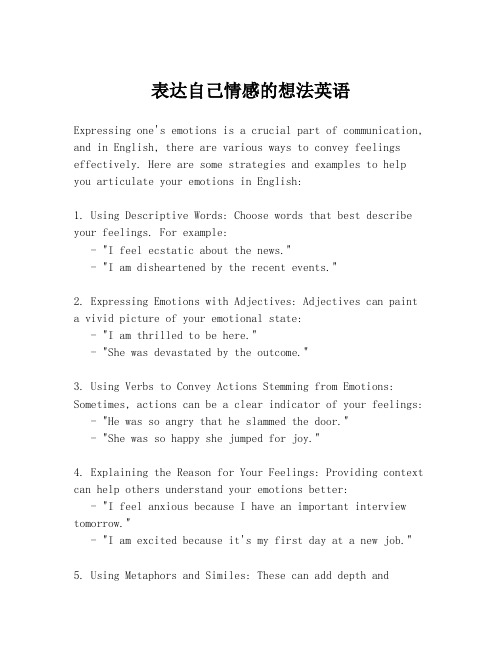 表达自己情感的想法英语

Expressing one's emotions is a crucial part of communication, and in English, there are various ways to convey feelings effectively. Here are some strategies and examples to help you articulate your emotions in English:

1. Using Descriptive Words: Choose words that best describe your feelings. For example:
- "I feel ecstatic about the news."
- "I am disheartened by the recent events."

2. Expressing Emotions with Adjectives: Adjectives can paint a vivid picture of your emotional state:
- "I am thrilled to be here."
- "She was devastated by the outcome."

3. Using Verbs to Convey Actions Stemming from Emotions: Sometimes, actions can be a clear indicator of your feelings:
- "He was so angry that he slammed the door."
- "She was so happy she jumped for joy."

4. Explaining the Reason for Your Feelings: Providing context can help others understand your emotions better:
- "I feel anxious because I have an important interview tomorrow."
- "I am excited because it's my first day at a new job."

5. Using Metaphors and Similes: These can add depth and